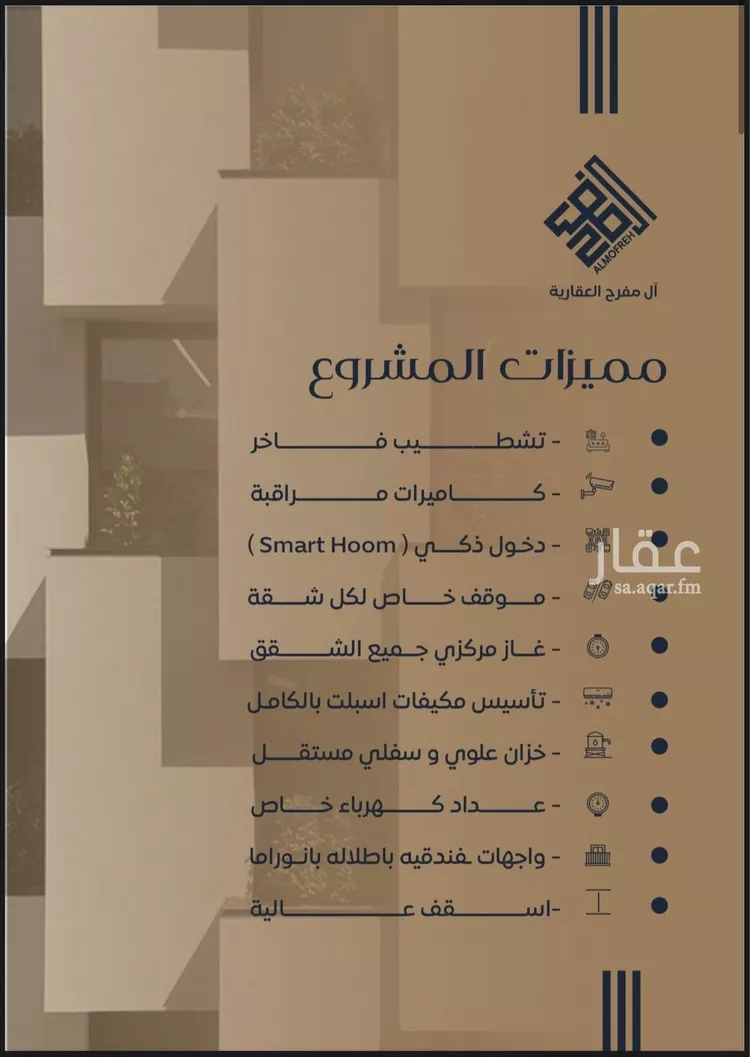 ALMOFREH
آل مفرح العقارية

مميزات المشروع

- تشطيب فاخر
- كاميرات مراقبة
- دخول ذكي ( Smart Hoom )
- موقف خاص لكل شقة
- غاز مركزي جميع الشقق
- تأسيس مكيفات اسبلت بالكامل
- خزان علوي و سفلي مستقل
- عداد كهرباء خاص
- واجهات فندقيه باطلاله بانوراما
-اسقف عالية

عقار
sa.aqar.fm